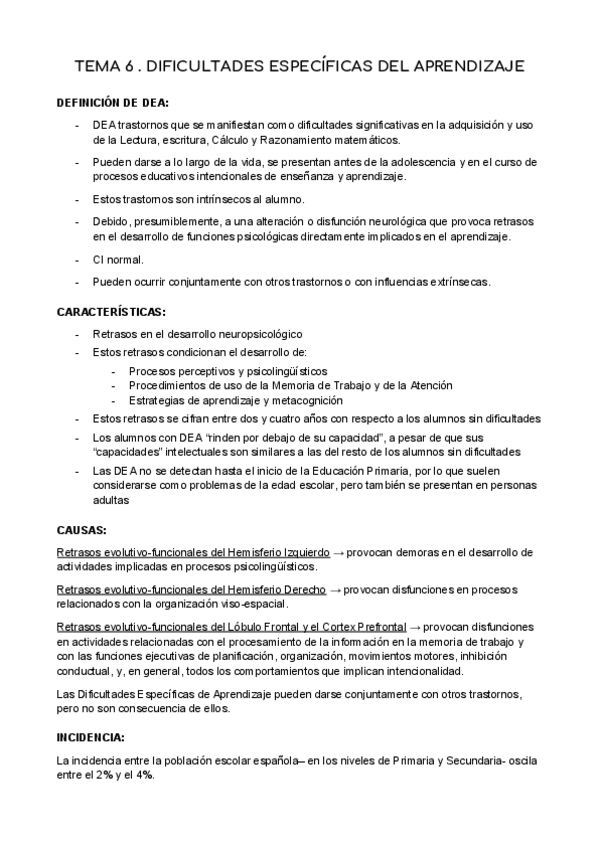 TEMA 6 . DIFICULTADES ESPECÍFICAS DEL APRENDIZAJE

DEFINICIÓN DE DEA:

- DEA trastornos que se manifiestan como dificultades significativas en la adquisición y uso de la Lectura, escritura, Cálculo y Razonamiento matemáticos.
- Pueden darse a lo largo de la vida, se presentan antes de la adolescencia y en el curso de procesos educativos intencionales de enseñanza y aprendizaje.
- Estos trastornos son intrínsecos al alumno.
- Debido, presumiblemente, a una alteración o disfunción neurológica que provoca retrasos en el desarrollo de funciones psicológicas directamente implicados en el aprendizaje.
- CI normal.
- Pueden ocurrir conjuntamente con otros trastornos o con influencias extrínsecas.

CARACTERÍSTICAS:

- Retrasos en el desarrollo neuropsicológico
- Estos retrasos condicionan el desarrollo de:
  - Procesos perceptivos y psicolingüísticos
  - Procedimientos de uso de la Memoria de Trabajo y de la Atención
  - Estrategias de aprendizaje y metacognición
- Estos retrasos se cifran entre dos y cuatro años con respecto a los alumnos sin dificultades
- Los alumnos con DEA "rinden por debajo de su capacidad", a pesar de que sus "capacidades" intelectuales son similares a las del resto de los alumnos sin dificultades
- Las DEA no se detectan hasta el inicio de la Educación Primaria, por lo que suelen considerarse como problemas de la edad escolar, pero también se presentan en personas adultas

CAUSAS:

Retrasos evolutivo-funcionales del Hemisferio Izquierdo → provocan demoras en el desarrollo de actividades implicadas en procesos psicolingüísticos.

Retrasos evolutivo-funcionales del Hemisferio Derecho → provocan disfunciones en procesos relacionados con la organización viso-espacial.

Retrasos evolutivo-funcionales del Lóbulo Frontal y el Cortex Prefrontal → provocan disfunciones en actividades relacionadas con el procesamiento de la información en la memoria de trabajo y con las funciones ejecutivas de planificación, organización, movimientos motores, inhibición conductual, y, en general, todos los comportamientos que implican intencionalidad.

Las Dificultades Específicas de Aprendizaje pueden darse conjuntamente con otros trastornos, pero no son consecuencia de ellos.

INCIDENCIA:

La incidencia entre la población escolar española– en los niveles de Primaria y Secundaria- oscila entre el 2% y el 4%.